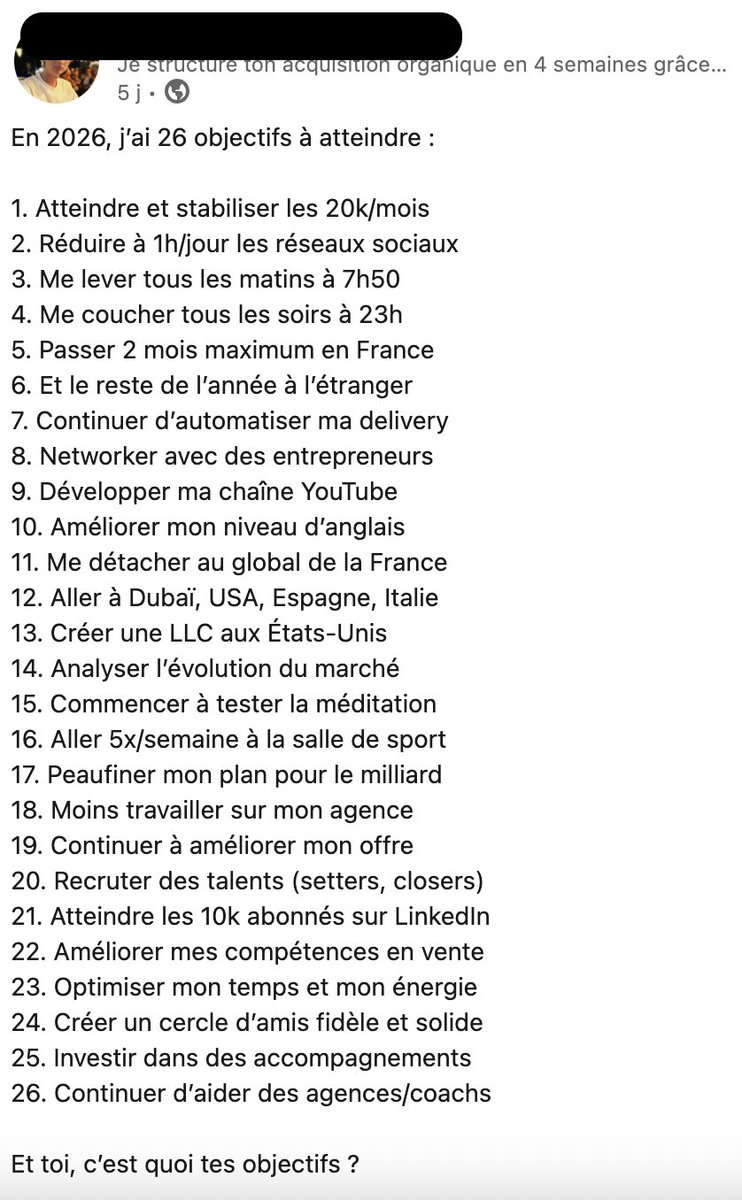 Je structure ton acquisition organique en 4 semaines grâce...
5 j •

En 2026, j'ai 26 objectifs à atteindre :

1. Atteindre et stabiliser les 20k/mois
2. Réduire à 1h/jour les réseaux sociaux
3. Me lever tous les matins à 7h50
4. Me coucher tous les soirs à 23h
5. Passer 2 mois maximum en France
6. Et le reste de l'année à l'étranger
7. Continuer d'automatiser ma delivery
8. Networker avec des entrepreneurs
9. Développer ma chaîne YouTube
10. Améliorer mon niveau d'anglais
11. Me détacher au global de la France
12. Aller à Dubaï, USA, Espagne, Italie
13. Créer une LLC aux États-Unis
14. Analyser l'évolution du marché
15. Commencer à tester la méditation
16. Aller 5x/semaine à la salle de sport
17. Peaufiner mon plan pour le milliard
18. Moins travailler sur mon agence
19. Continuer à améliorer mon offre
20. Recruter des talents (setters, closers)
21. Atteindre les 10k abonnés sur LinkedIn
22. Améliorer mes compétences en vente
23. Optimiser mon temps et mon énergie
24. Créer un cercle d'amis fidèle et solide
25. Investir dans des accompagnements
26. Continuer d'aider des agences/coachs

Et toi, c'est quoi tes objectifs ?